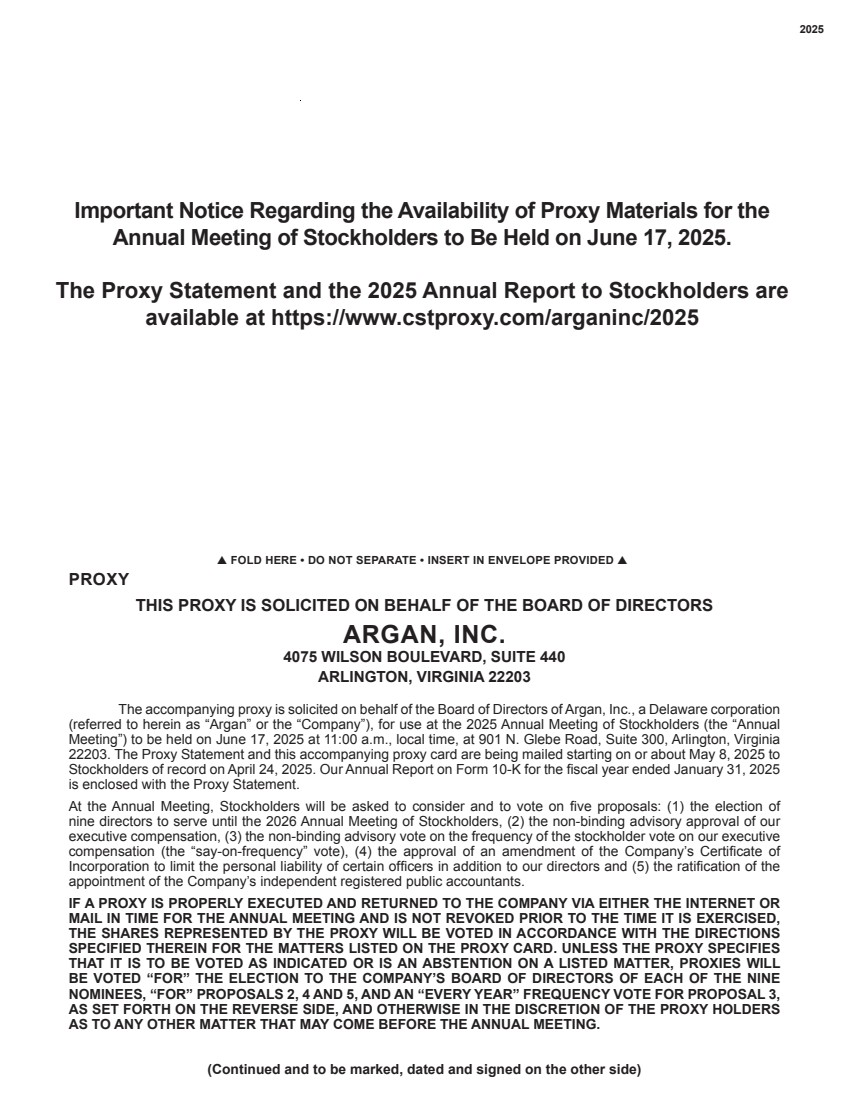 2025

Important Notice Regarding the Availability of Proxy Materials for the Annual Meeting of Stockholders to Be Held on June 17, 2025.

The Proxy Statement and the 2025 Annual Report to Stockholders are available at https://www.cstproxy.com/arganinc/2025

▲ FOLD HERE • DO NOT SEPARATE • INSERT IN ENVELOPE PROVIDED ▲

PROXY

THIS PROXY IS SOLICITED ON BEHALF OF THE BOARD OF DIRECTORS

ARGAN, INC.

4075 WILSON BOULEVARD, SUITE 440

ARLINGTON, VIRGINIA 22203

The accompanying proxy is solicited on behalf of the Board of Directors of Argan, Inc., a Delaware corporation (referred to herein as “Argan” or the “Company”), for use at the 2025 Annual Meeting of Stockholders (the “Annual Meeting”) to be held on June 17, 2025 at 11:00 a.m., local time, at 901 N. Glebe Road, Suite 300, Arlington, Virginia 22203. The Proxy Statement and this accompanying proxy card are being mailed starting on or about May 8, 2025 to Stockholders of record on April 24, 2025. Our Annual Report on Form 10-K for the fiscal year ended January 31, 2025 is enclosed with the Proxy Statement.

At the Annual Meeting, Stockholders will be asked to consider and to vote on five proposals: (1) the election of nine directors to serve until the 2026 Annual Meeting of Stockholders, (2) the non-binding advisory approval of our executive compensation, (3) the non-binding advisory vote on the frequency of the stockholder vote on our executive compensation (the “say-on-frequency” vote), (4) the approval of an amendment of the Company’s Certificate of Incorporation to limit the personal liability of certain officers in addition to our directors and (5) the ratification of the appointment of the Company’s independent registered public accountants.

IF A PROXY IS PROPERLY EXECUTED AND RETURNED TO THE COMPANY VIA EITHER THE INTERNET OR MAIL IN TIME FOR THE ANNUAL MEETING AND IS NOT REVOKED PRIOR TO THE TIME IT IS EXERCISED, THE SHARES REPRESENTED BY THE PROXY WILL BE VOTED IN ACCORDANCE WITH THE DIRECTIONS SPECIFIED THEREIN FOR THE MATTERS LISTED ON THE PROXY CARD. UNLESS THE PROXY SPECIFIES THAT IT IS TO BE VOTED AS INDICATED OR IS AN ABSTENTION ON A LISTED MATTER, PROXIES WILL BE VOTED “FOR” THE ELECTION TO THE COMPANY’S BOARD OF DIRECTORS OF EACH OF THE NINE NOMINEES, “FOR” PROPOSALS 2, 4 AND 5, AND AN “EVERY YEAR” FREQUENCY VOTE FOR PROPOSAL 3, AS SET FORTH ON THE REVERSE SIDE, AND OTHERWISE IN THE DISCRETION OF THE PROXY HOLDERS AS TO ANY OTHER MATTER THAT MAY COME BEFORE THE ANNUAL MEETING.

(Continued and to be marked, dated and signed on the other side)